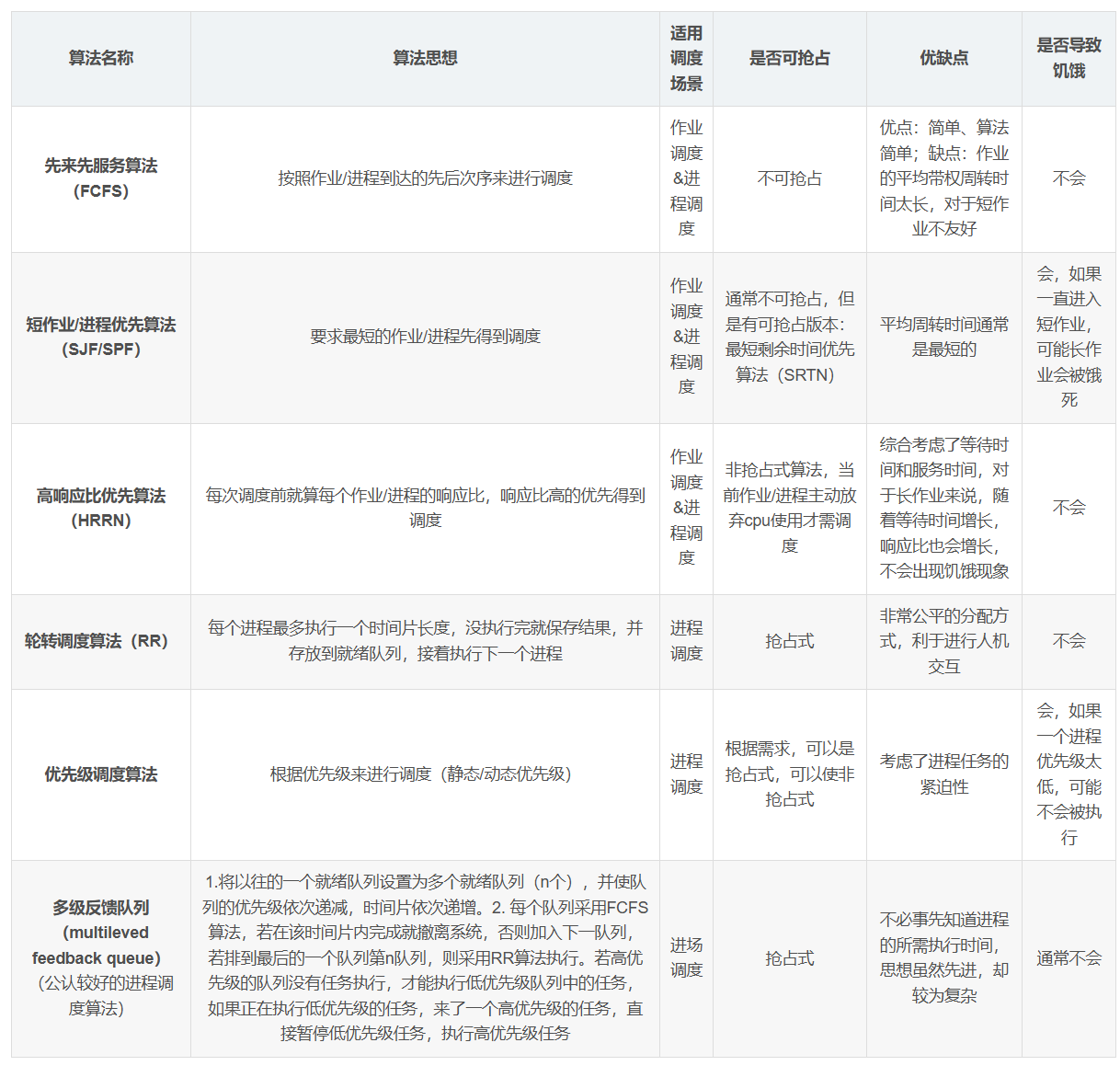 | 算法名称 | 算法思想 | 适用调度场景 | 是否可抢占 | 优缺点 | 是否导致饥饿 |
|---|---|---|---|---|---|
| 先来先服务算法（FCFS） | 按照作业/进程到达的先后次序来进行调度 | 作业调度&进程调度 | 不可抢占 | 优点：简单、算法简单；缺点：作业的平均带权周转时间太长，对于短作业不友好 | 不会 |
| 短作业/进程优先算法（SJF/SPF） | 要求最短的作业/进程先得到调度 | 作业调度&进程调度 | 通常不可抢占，但是有可抢占版本：最短剩余时间优先算法（SRTN） | 平均周转时间通常是最短的 | 会，如果一直进入短作业，可能长作业会被饿死 |
| 高响应比优先算法（HRRN） | 每次调度前就算每个作业/进程的响应比，响应比高的优先得到调度 | 作业调度&进程调度 | 非抢占式算法，当前作业/进程主动放弃cpu使用才需调度 | 综合考虑了等待时间和服务时间，对于长作业来说，随着等待时间增长，响应比也会增长，不会出现饥饿现象 | 不会 |
| 轮转调度算法（RR） | 每个进程最多执行一个时间片长度，没执行完就保存结果，并存放到就绪队列，接着执行下一个进程 | 进程调度 | 抢占式 | 非常公平的分配方式，利于进行人机交互 | 不会 |
| 优先级调度算法 | 根据优先级来进行调度（静态/动态优先级） | 进程调度 | 根据需求，可以是抢占式，可以使非抢占式 | 考虑了进程任务的紧迫性 | 会，如果一个进程优先级太低，可能不会被执行 |
| 多级反馈队列（multileved feedback queue）（公认较好的进程调度算法） | 1.将以往的一个就绪队列设置为多个就绪队列（n个），并使队列的优先级依次递减，时间片依次递增。2. 每个队列采用FCFS算法，若在该时间片内完成就撤离系统，否则加入下一队列，若排到最后的一个队列第n队列，则采用RR算法执行。若高优先级的队列没有任务执行，才能执行低优先级队列中的任务，如果正在执行低优先级的任务，来了一个高优先级的任务，直接暂停低优先级任务，执行高优先级任务 | 进场调度 | 抢占式 | 不必事先知道进程的所需执行时间，思想虽然先进，却较为复杂 | 通常不会 |